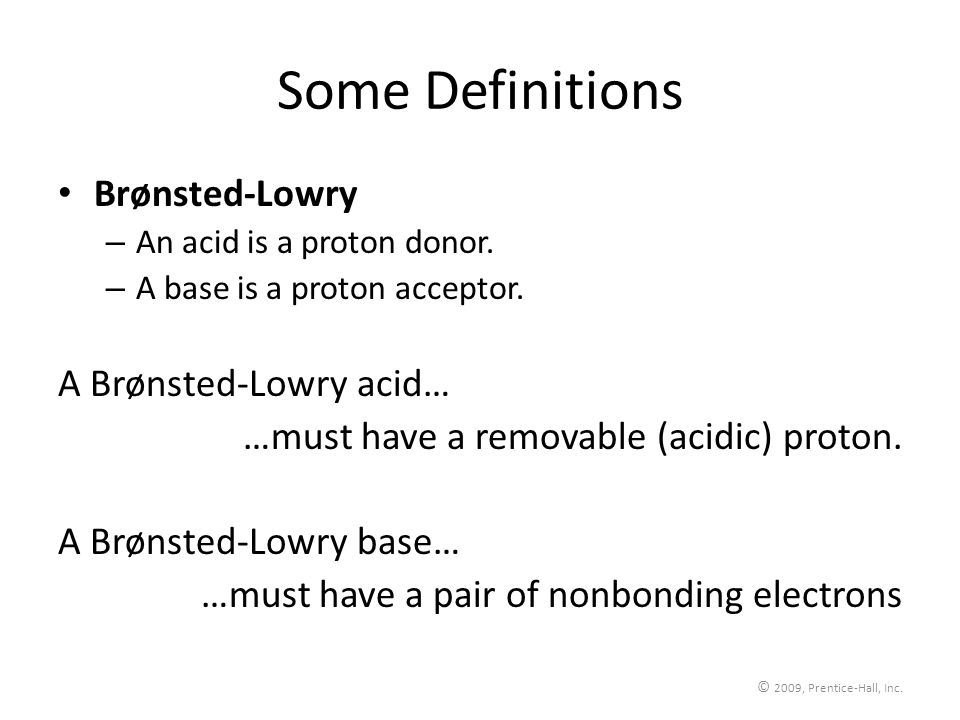 Some Definitions

• Brønsted-Lowry
– An acid is a proton donor.
– A base is a proton acceptor.

A Brønsted-Lowry acid…
…must have a removable (acidic) proton.

A Brønsted-Lowry base…
…must have a pair of nonbonding electrons

© 2009, Prentice-Hall, Inc.